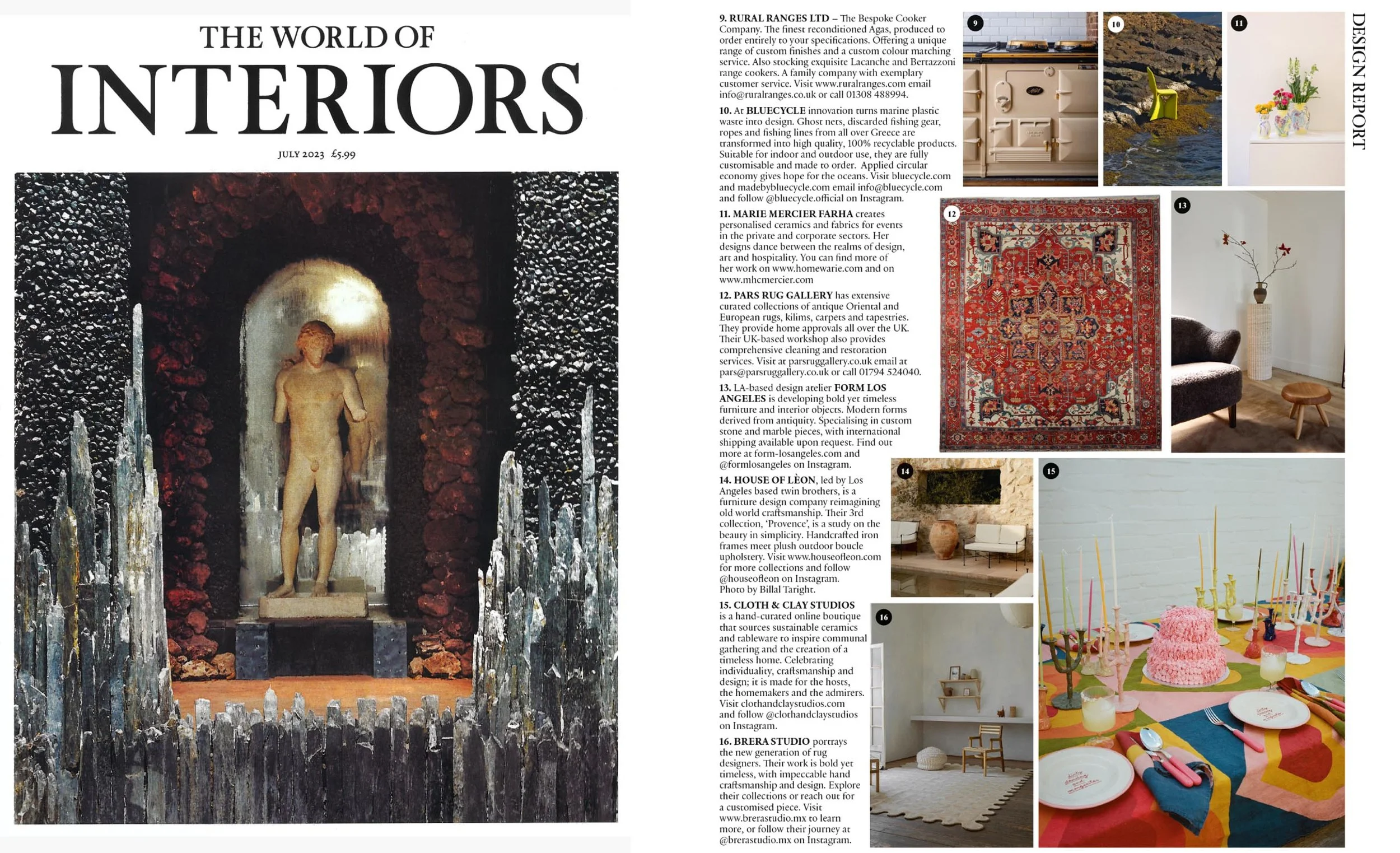 THE WORLD OF
INTERIORS

JULY 2023 £5.99

9. RURAL RANGES LTD – The Bespoke Cooker Company. The finest reconditioned Agas, produced to order entirely to your specifications. Offering a unique range of custom finishes and a custom colour matching service. Also stocking exquisite Lacanche and Bertazzoni range cookers. A family company with exemplary customer service. Visit www.ruralranges.com email info@ruralranges.co.uk or call 01308 488994.

10. At BLUECYCLE innovation turns marine plastic waste into design. Ghost nets, discarded fishing gear, ropes and fishing lines from all over Greece are transformed into high quality, 100% recyclable products. Suitable for indoor and outdoor use, they are fully customisable and made to order. Applied circular economy gives hope for the oceans. Visit bluecycle.com and madebybluecycle.com email info@bluecycle.com and follow @bluecycle.official on Instagram.

11. MARIE MERCIER FARHA creates personalised ceramics and fabrics for events in the private and corporate sectors. Her designs dance between the realms of design, art and hospitality. You can find more of her work on www.homewarie.com and on www.mhcmercier.com

12. PARS RUG GALLERY has extensive curated collections of antique Oriental and European rugs, kilims, carpets and tapestries. They provide home approvals all over the UK. Their UK-based workshop also provides comprehensive cleaning and restoration services. Visit at parsruggallery.co.uk email at pars@parsruggallery.co.uk or call 01794 524040.

13. LA-based design atelier FORM LOS ANGELES is developing bold yet timeless furniture and interior objects. Modern forms derived from antiquity. Specialising in custom stone and marble pieces, with international shipping available upon request. Find out more at form-losangeles.com and @formlosangeles on Instagram.

14. HOUSE OF LÈON, led by Los Angeles based twin brothers, is a furniture design company reimagining old world craftsmanship. Their 3rd collection, 'Provence', is a study on the beauty in simplicity. Handcrafted iron frames meet plush outdoor boucle upholstery. Visit www.houseofleon.com for more collections and follow @houseofleon on Instagram. Photo by Billal Taright.

15. CLOTH & CLAY STUDIOS is a hand-curated online boutique that sources sustainable ceramics and tableware to inspire communal gathering and the creation of a timeless home. Celebrating individuality, craftsmanship and design; it is made for the hosts, the homemakers and the admirers. Visit clothandclaystudios.com and follow @clothandclaystudios on Instagram.

16. BRERA STUDIO portrays the new generation of rug designers. Their work is bold yet timeless, with impeccable hand craftsmanship and design. Explore their collections or reach out for a customised piece. Visit www.brerastudio.mx to learn more, or follow their journey at @brerastudio.mx on Instagram.

9 10 11 12 13 14 15 16

DESIGN REPORT